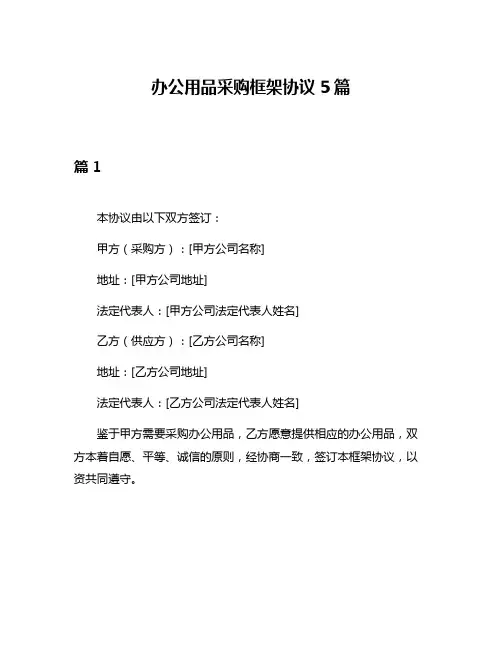 办公用品采购框架协议 5 篇

篇 1

本协议由以下双方签订：

甲方（采购方）：[甲方公司名称]

地址：[甲方公司地址]

法定代表人：[甲方公司法定代表人姓名]

乙方（供应方）：[乙方公司名称]

地址：[乙方公司地址]

法定代表人：[乙方公司法定代表人姓名]

鉴于甲方需要采购办公用品，乙方愿意提供相应的办公用品，双方本着自愿、平等、诚信的原则，经协商一致，签订本框架协议，以资共同遵守。